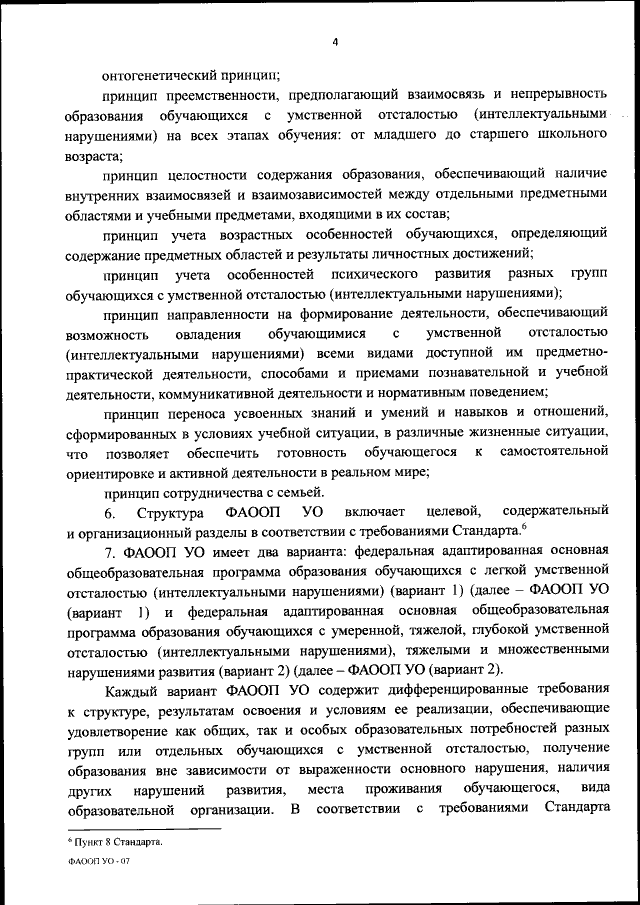 4

онтогенетический принцип;

принцип преемственности, предполагающий взаимосвязь и непрерывность образования обучающихся с умственной отсталостью (интеллектуальными нарушениями) на всех этапах обучения: от младшего до старшего школьного возраста;

принцип целостности содержания образования, обеспечивающий наличие внутренних взаимосвязей и взаимозависимостей между отдельными предметными областями и учебными предметами, входящими в их состав;

принцип учета возрастных особенностей обучающихся, определяющий содержание предметных областей и результаты личностных достижений;

принцип учета особенностей психического развития разных групп обучающихся с умственной отсталостью (интеллектуальными нарушениями);

принцип направленности на формирование деятельности, обеспечивающий возможность овладения обучающимися с умственной отсталостью (интеллектуальными нарушениями) всеми видами доступной им предметно-практической деятельности, способами и приемами познавательной и учебной деятельности, коммуникативной деятельности и нормативным поведением;

принцип переноса усвоенных знаний и умений и навыков и отношений, сформированных в условиях учебной ситуации, в различные жизненные ситуации, что позволяет обеспечить готовность обучающегося к самостоятельной ориентировке и активной деятельности в реальном мире;

принцип сотрудничества с семьей.

6. Структура ФАООП УО включает целевой, содержательный и организационный разделы в соответствии с требованиями Стандарта.$^6$

7. ФАООП УО имеет два варианта: федеральная адаптированная основная общеобразовательная программа образования обучающихся с легкой умственной отсталостью (интеллектуальными нарушениями) (вариант 1) (далее – ФАООП УО (вариант 1) и федеральная адаптированная основная общеобразовательная программа образования обучающихся с умеренной, тяжелой, глубокой умственной отсталостью (интеллектуальными нарушениями), тяжелыми и множественными нарушениями развития (вариант 2) (далее – ФАООП УО (вариант 2).

Каждый вариант ФАООП УО содержит дифференцированные требования к структуре, результатам освоения и условиям ее реализации, обеспечивающие удовлетворение как общих, так и особых образовательных потребностей разных групп или отдельных обучающихся с умственной отсталостью, получение образования вне зависимости от выраженности основного нарушения, наличия других нарушений развития, места проживания обучающегося, вида образовательной организации. В соответствии с требованиями Стандарта

$^6$ Пункт 8 Стандарта.

ФАООП УО - 07